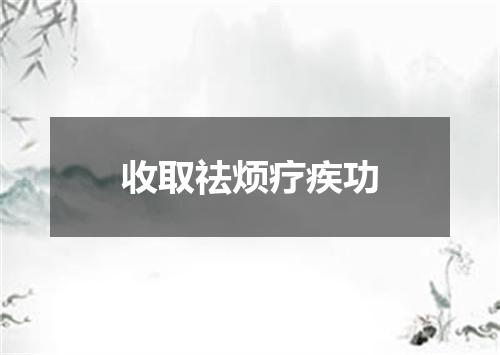 收取祛烦疗疾功